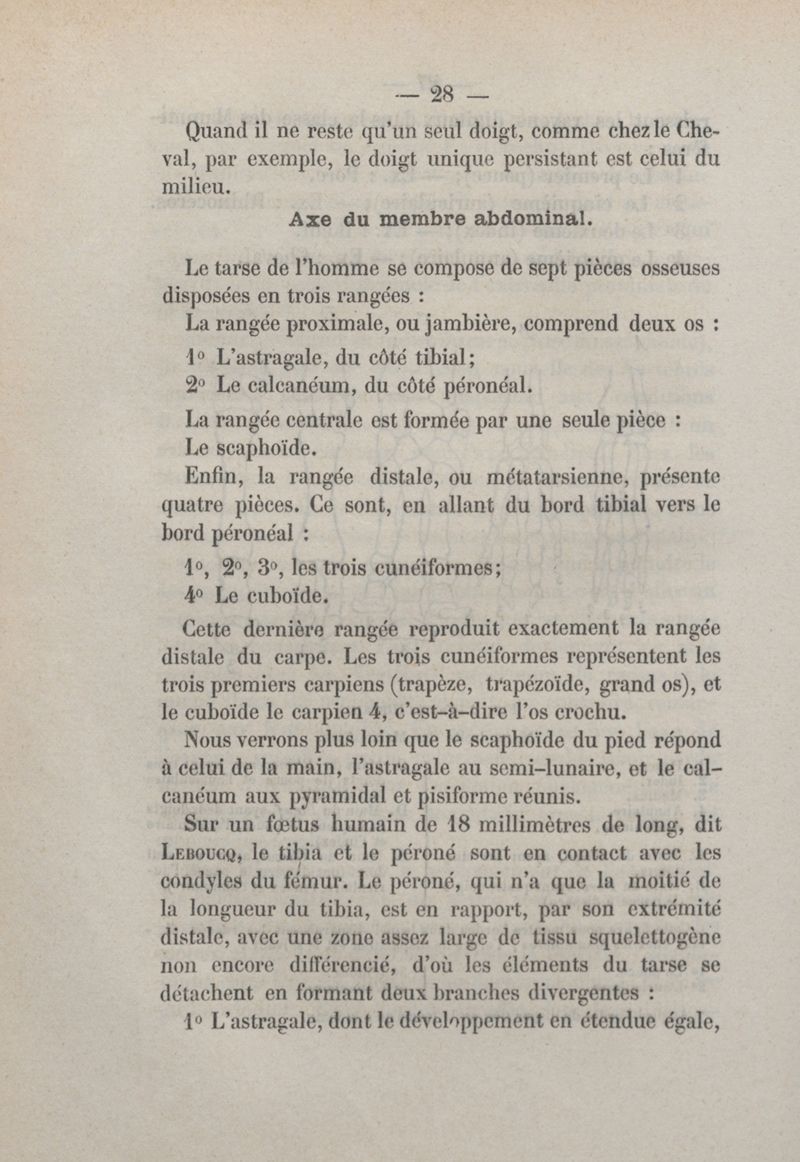 — 28 —

Quand il ne reste qu'un seul doigt, comme chez le Cheval, par exemple, le doigt unique persistant est celui du milieu.

Axe du membre abdominal.

Le tarse de l'homme se compose de sept pièces osseuses disposées en trois rangées :

La rangée proximale, ou jambière, comprend deux os :

1° L'astragale, du côté tibial;

2° Le calcanéum, du côté péronéal.

La rangée centrale est formée par une seule pièce :

Le scaphoïde.

Enfin, la rangée distale, ou métatarsienne, présente quatre pièces. Ce sont, en allant du bord tibial vers le bord péronéal :

1°, 2°, 3°, les trois cunéiformes;

4° Le cuboïde.

Cette dernière rangée reproduit exactement la rangée distale du carpe. Les trois cunéiformes représentent les trois premiers carpiens (trapèze, trapézoïde, grand os), et le cuboïde le carpien 4, c'est-à-dire l'os crochu.

Nous verrons plus loin que le scaphoïde du pied répond à celui de la main, l'astragale au semi-lunaire, et le calcanéum aux pyramidal et pisiforme réunis.

Sur un fœtus humain de 18 millimètres de long, dit Leboucq, le tibia et le péroné sont en contact avec les condyles du fémur. Le péroné, qui n'a que la moitié de la longueur du tibia, est en rapport, par son extrémité distale, avec une zone assez large de tissu squelettogène non encore différencié, d'où les éléments du tarse se détachent en formant deux branches divergentes :

1° L'astragale, dont le développement en étendue égale,